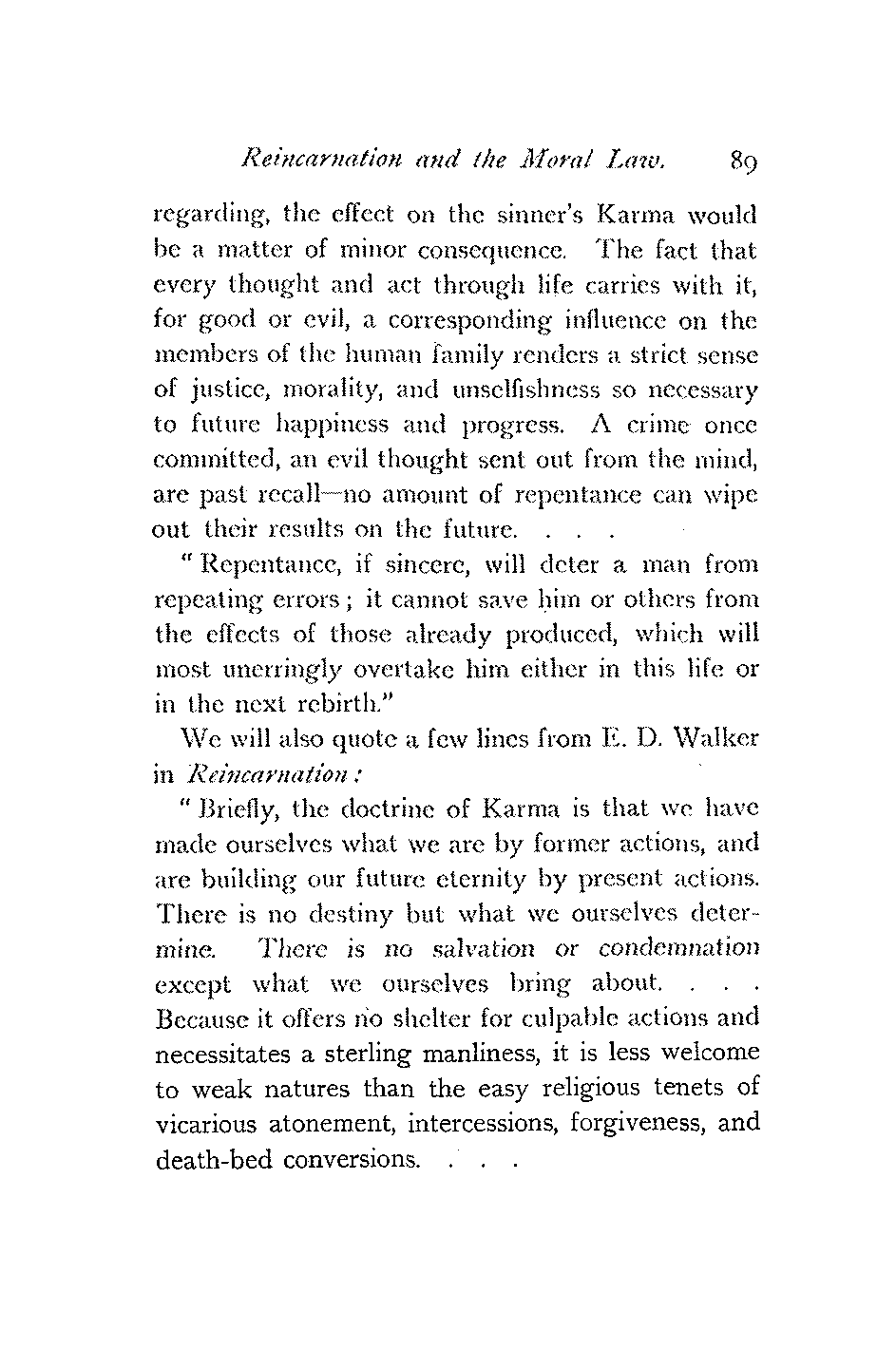 Reincarnation and the Moral Law. 89

regarding, the effect on the sinner's Karma would be a matter of minor consequence. The fact that every thought and act through life carries with it, for good or evil, a corresponding influence on the members of the human family renders a strict sense of justice, morality, and unselfishness so necessary to future happiness and progress. A crime once committed, an evil thought sent out from the mind, are past recall—no amount of repentance can wipe out their results on the future. . . .

"Repentance, if sincere, will deter a man from repeating errors; it cannot save him or others from the effects of those already produced, which will most unerringly overtake him either in this life or in the next rebirth."

We will also quote a few lines from E. D. Walker in Reincarnation:

"Briefly, the doctrine of Karma is that we have made ourselves what we are by former actions, and are building our future eternity by present actions. There is no destiny but what we ourselves determine. There is no salvation or condemnation except what we ourselves bring about. . . . Because it offers no shelter for culpable actions and necessitates a sterling manliness, it is less welcome to weak natures than the easy religious tenets of vicarious atonement, intercessions, forgiveness, and death-bed conversions. . . .